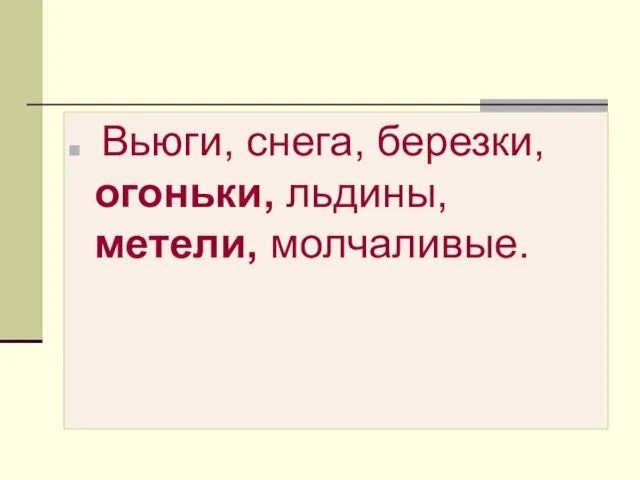 Вьюги, снега, березки, огоньки, льдины, метели, молчаливые.